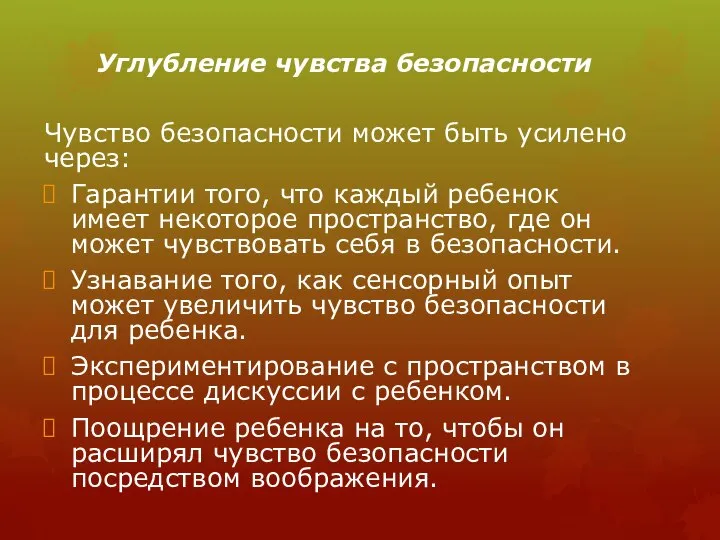 Углубление чувства безопасности

Чувство безопасности может быть усилено через:

Гарантии того, что каждый ребенок имеет некоторое пространство, где он может чувствовать себя в безопасности.

Узнавание того, как сенсорный опыт может увеличить чувство безопасности для ребенка.

Экспериментирование с пространством в процессе дискуссии с ребенком.

Поощрение ребенка на то, чтобы он расширял чувство безопасности посредством воображения.